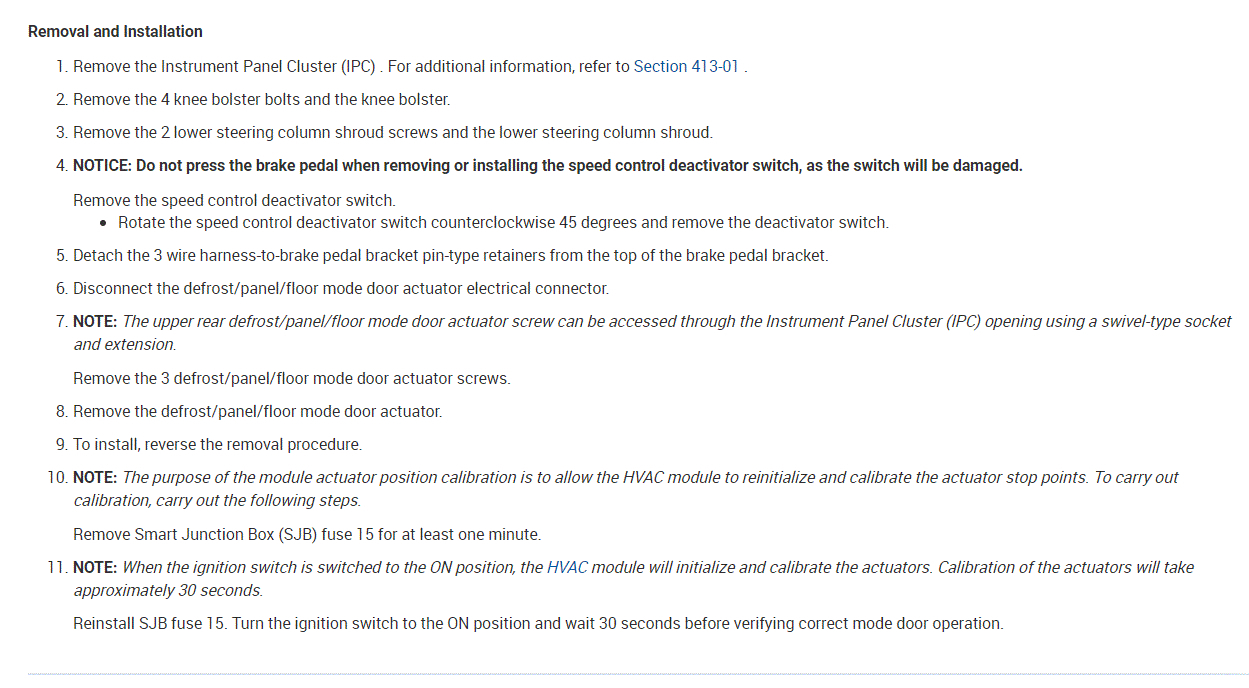 Removal and Installation

1. Remove the Instrument Panel Cluster (IPC) . For additional information, refer to Section 413-01 .

2. Remove the 4 knee bolster bolts and the knee bolster.

3. Remove the 2 lower steering column shroud screws and the lower steering column shroud.

4. NOTICE: Do not press the brake pedal when removing or installing the speed control deactivator switch, as the switch will be damaged.

Remove the speed control deactivator switch.
• Rotate the speed control deactivator switch counterclockwise 45 degrees and remove the deactivator switch.

5. Detach the 3 wire harness-to-brake pedal bracket pin-type retainers from the top of the brake pedal bracket.

6. Disconnect the defrost/panel/floor mode door actuator electrical connector.

7. NOTE: The upper rear defrost/panel/floor mode door actuator screw can be accessed through the Instrument Panel Cluster (IPC) opening using a swivel-type socket and extension.

Remove the 3 defrost/panel/floor mode door actuator screws.

8. Remove the defrost/panel/floor mode door actuator.

9. To install, reverse the removal procedure.

10. NOTE: The purpose of the module actuator position calibration is to allow the HVAC module to reinitialize and calibrate the actuator stop points. To carry out calibration, carry out the following steps.

Remove Smart Junction Box (SJB) fuse 15 for at least one minute.

11. NOTE: When the ignition switch is switched to the ON position, the HVAC module will initialize and calibrate the actuators. Calibration of the actuators will take approximately 30 seconds.

Reinstall SJB fuse 15. Turn the ignition switch to the ON position and wait 30 seconds before verifying correct mode door operation.